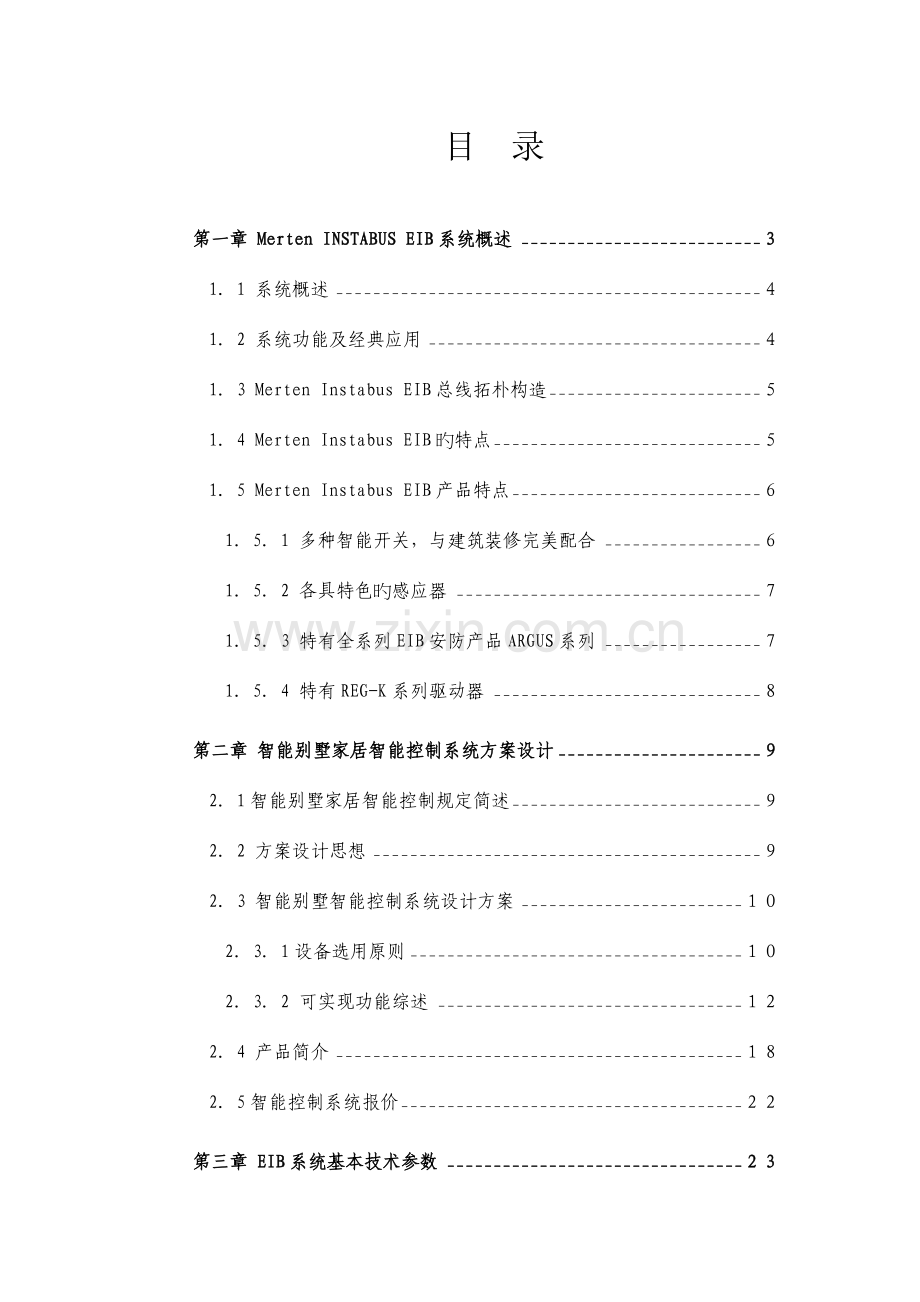 目 录

第一章 Merten INSTABUS EIB系统概述 3

1．1 系统概述 4

1．2 系统功能及经典应用 4

1．3 Merten Instabus EIB总线拓朴构造 5

1．4 Merten Instabus EIB旳特点 5

1．5 Merten Instabus EIB产品特点 6

1．5．1 多种智能开关，与建筑装修完美配合 6

1．5．2 各具特色旳感应器 7

1．5．3 特有全系列EIB安防产品ARGUS系列 7

1．5．4 特有REG-K系列驱动器 8

第二章 智能别墅家居智能控制系统方案设计 9

2．1智能别墅家居智能控制规定简述 9

2．2 方案设计思想 9

2．3 智能别墅智能控制系统设计方案 10

2．3．1设备选用原则 10

2．3．2 可实现功能综述 12

2．4 产品简介 18

2．5智能控制系统报价 22

第三章 EIB系统基本技术参数 23

www.zixin.com.cn